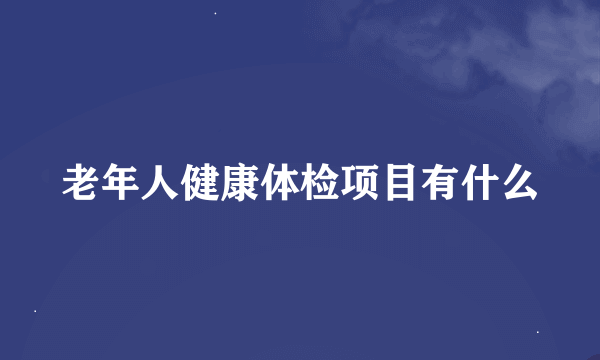 老年人健康体检项目有什么